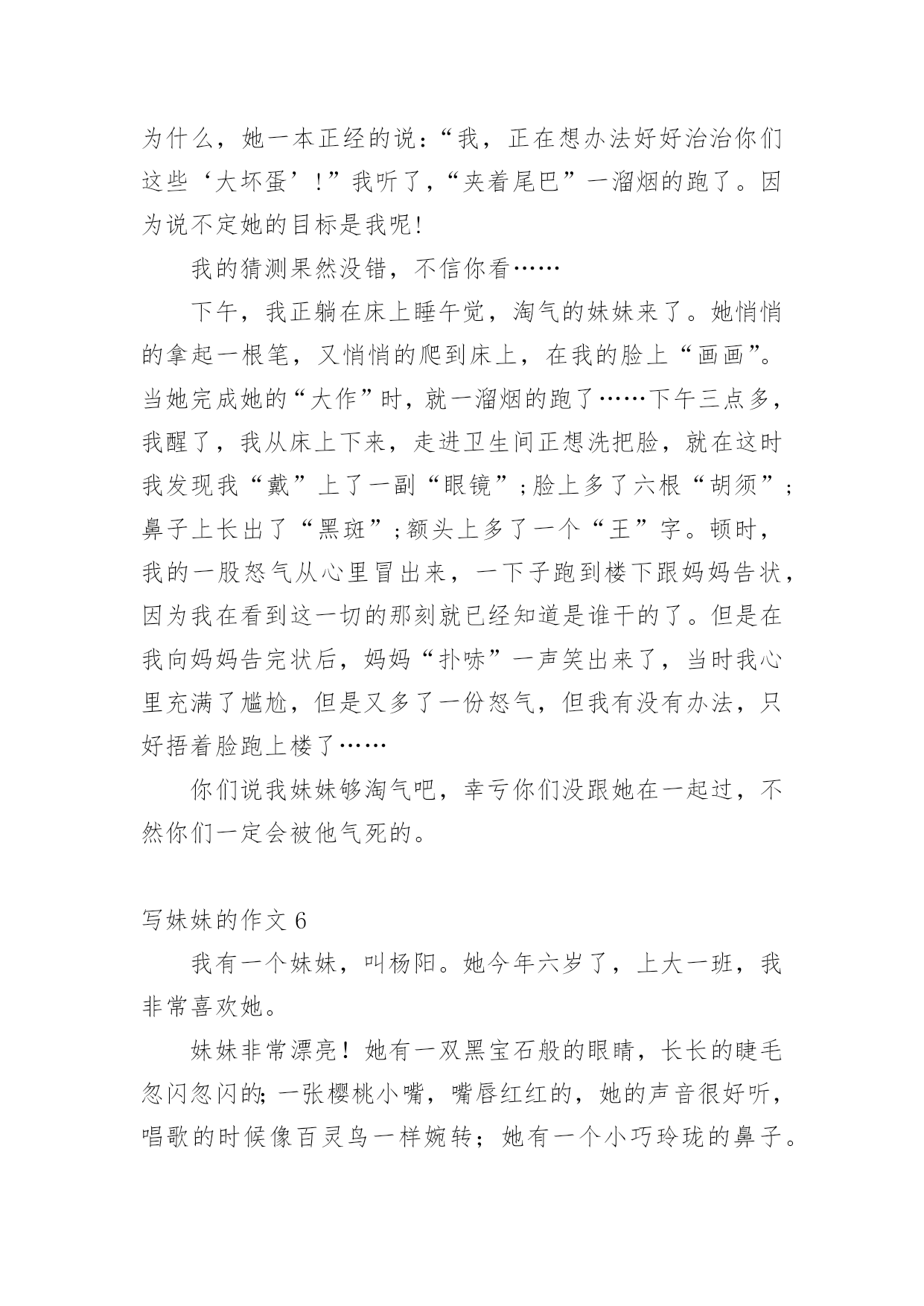 为什么，她一本正经的说：“我，正在想办法好好治治你们这些‘大坏蛋’!”我听了,“夹着尾巴”一溜烟的跑了。因为说不定她的目标是我呢!

我的猜测果然没错，不信你看……

下午，我正躺在床上睡午觉，淘气的妹妹来了。她悄悄的拿起一根笔，又悄悄的爬到床上，在我的脸上“画画”。当她完成她的“大作”时，就一溜烟的跑了……下午三点多，我醒了，我从床上下来，走进卫生间正想洗把脸，就在这时我发现我“戴”上了一副“眼镜”;脸上多了六根“胡须”;鼻子上长出了“黑斑”;额头上多了一个“王”字。顿时，我的一股怒气从心里冒出来，一下子跑到楼下跟妈妈告状，因为我在看到这一切的那刻就已经知道是谁干的了。但是在我向妈妈告完状后，妈妈“扑哧”一声笑出来了，当时我心里充满了尴尬，但是又多了一份怒气，但我有没有办法，只好捂着脸跑上楼了……

你们说我妹妹够淘气吧，幸亏你们没跟她在一起过，不然你们一定会被他气死的。

写妹妹的作文 6

我有一个妹妹，叫杨阳。她今年六岁了，上大一班，我非常喜欢她。

妹妹非常漂亮！她有一双黑宝石般的眼睛，长长的睫毛忽闪忽闪的;一张樱桃小嘴，嘴唇红红的，她的声音很好听，唱歌的时候像百灵鸟一样婉转；她有一个小巧玲珑的鼻子。